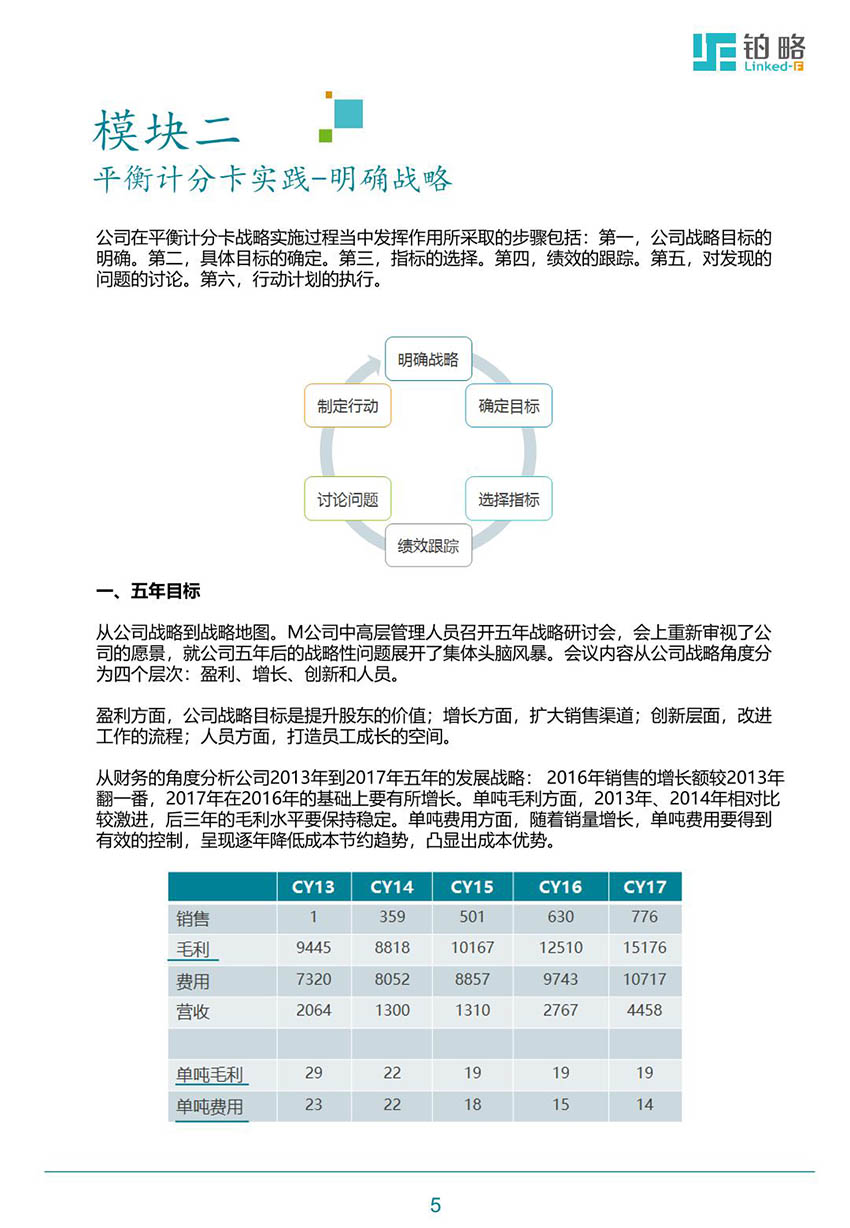 铂略
Linked-F

模块二
平衡计分卡实践–明确战略

公司在平衡计分卡战略实施过程当中发挥作用所采取的步骤包括：第一，公司战略目标的明确。第二，具体目标的确定。第三，指标的选择。第四，绩效的跟踪。第五，对发现的问题的讨论。第六，行动计划的执行。

明确战略
确定目标
选择指标
绩效跟踪
讨论问题
制定行动

一、五年目标

从公司战略到战略地图。M公司中高层管理人员召开五年战略研讨会，会上重新审视了公司的愿景，就公司五年后的战略性问题展开了集体头脑风暴。会议内容从公司战略角度分为四个层次：盈利、增长、创新和人员。

盈利方面，公司战略目标是提升股东的价值；增长方面，扩大销售渠道；创新层面，改进工作的流程；人员方面，打造员工成长的空间。

从财务的角度分析公司2013年到2017年五年的发展战略： 2016年销售的增长额较2013年翻一番，2017年在2016年的基础上要有所增长。单吨毛利方面，2013年、2014年相对比较激进，后三年的毛利水平要保持稳定。单吨费用方面，随着销量增长，单吨费用要得到有效的控制，呈现逐年降低成本节约趋势，凸显出成本优势。

| | CY13 | CY14 | CY15 | CY16 | CY17 |
|---|---|---|---|---|---|
| 销售 | 1 | 359 | 501 | 630 | 776 |
| 毛利 | 9445 | 8818 | 10167 | 12510 | 15176 |
| 费用 | 7320 | 8052 | 8857 | 9743 | 10717 |
| 营收 | 2064 | 1300 | 1310 | 2767 | 4458 |
| | | | | | |
| 单吨毛利 | 29 | 22 | 19 | 19 | 19 |
| 单吨费用 | 23 | 22 | 18 | 15 | 14 |

5